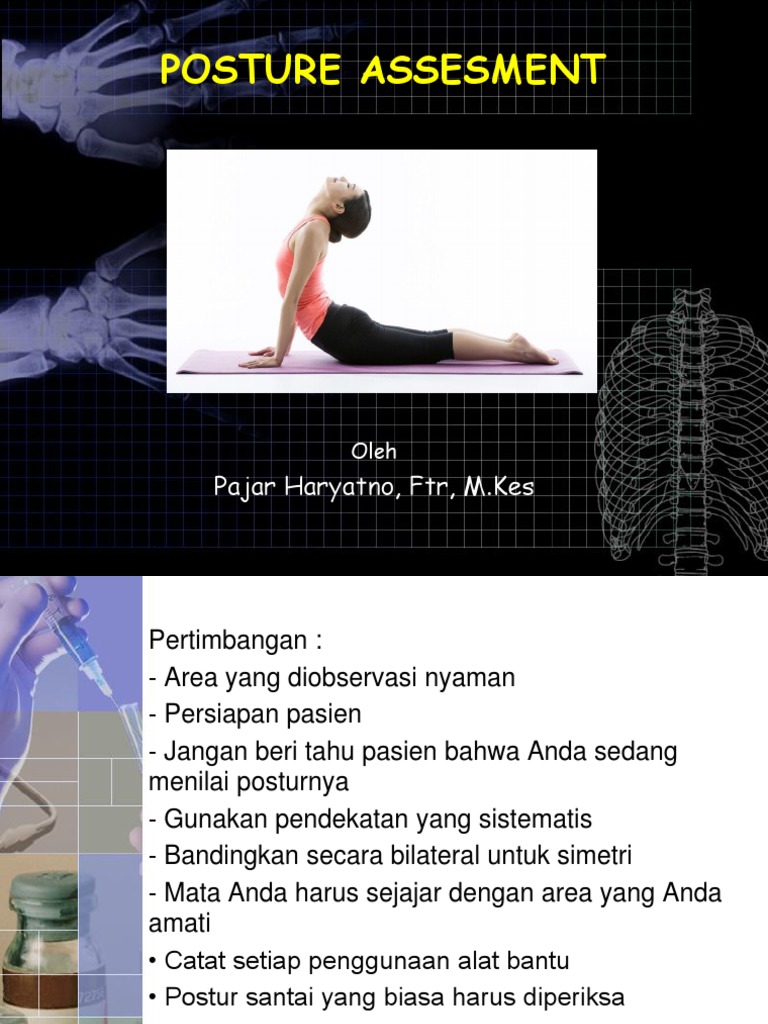 POSTURE ASSESMENT

Oleh
Pajar Haryatno, Ftr, M.Kes

Pertimbangan :
- Area yang diobservasi nyaman
- Persiapan pasien
- Jangan beri tahu pasien bahwa Anda sedang menilai posturnya
- Gunakan pendekatan yang sistematis
- Bandingkan secara bilateral untuk simetri
- Mata Anda harus sejajar dengan area yang Anda amati
• Catat setiap penggunaan alat bantu
• Postur santai yang biasa harus diperiksa